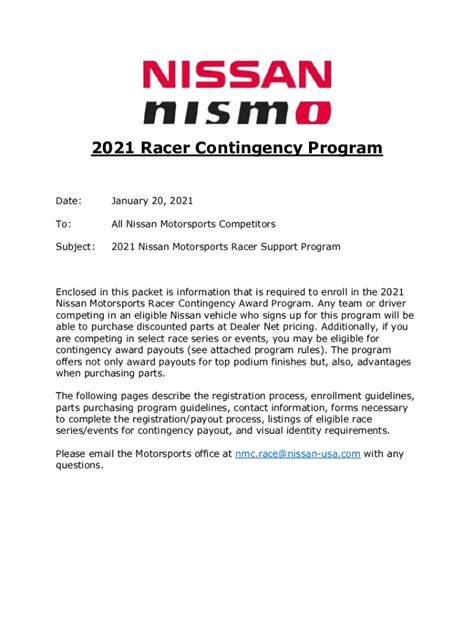 NISSAN
nismo

2021 Racer Contingency Program

Date: January 20, 2021

To: All Nissan Motorsports Competitors

Subject: 2021 Nissan Motorsports Racer Support Program

Enclosed in this packet is information that is required to enroll in the 2021 Nissan Motorsports Racer Contingency Award Program. Any team or driver competing in an eligible Nissan vehicle who signs up for this program will be able to purchase discounted parts at Dealer Net pricing. Additionally, if you are competing in select race series or events, you may be eligible for contingency award payouts (see attached program rules). The program offers not only award payouts for top podium finishes but, also, advantages when purchasing parts.

The following pages describe the registration process, enrollment guidelines, parts purchasing program guidelines, contact information, forms necessary to complete the registration/payout process, listings of eligible race series/events for contingency payout, and visual identity requirements.

Please email the Motorsports office at nmc.race@nissan-usa.com with any questions.